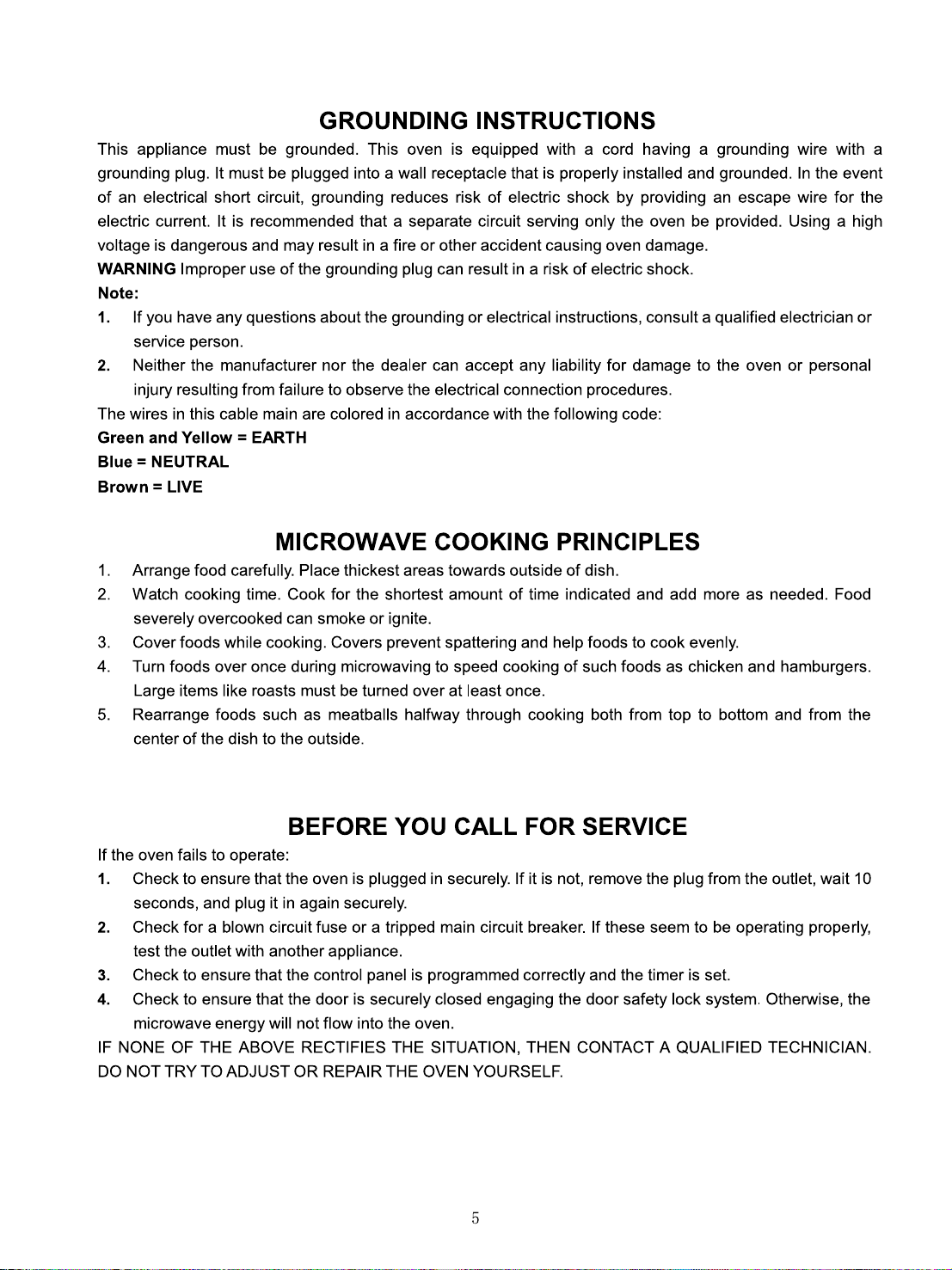 GROUNDING INSTRUCTIONS

This appliance must be grounded. This oven is equipped with a cord having a grounding wire with a grounding plug. It must be plugged into a wall receptacle that is properly installed and grounded. In the event of an electrical short circuit, grounding reduces risk of electric shock by providing an escape wire for the electric current. It is recommended that a separate circuit serving only the oven be provided. Using a high voltage is dangerous and may result in a fire or other accident causing oven damage.

WARNING Improper use of the grounding plug can result in a risk of electric shock.

Note:

1. If you have any questions about the grounding or electrical instructions, consult a qualified electrician or service person.

2. Neither the manufacturer nor the dealer can accept any liability for damage to the oven or personal injury resulting from failure to observe the electrical connection procedures.

The wires in this cable main are colored in accordance with the following code:

Green and Yellow = EARTH
Blue = NEUTRAL
Brown = LIVE

MICROWAVE COOKING PRINCIPLES

1. Arrange food carefully. Place thickest areas towards outside of dish.
2. Watch cooking time. Cook for the shortest amount of time indicated and add more as needed. Food severely overcooked can smoke or ignite.
3. Cover foods while cooking. Covers prevent spattering and help foods to cook evenly.
4. Turn foods over once during microwaving to speed cooking of such foods as chicken and hamburgers. Large items like roasts must be turned over at least once.
5. Rearrange foods such as meatballs halfway through cooking both from top to bottom and from the center of the dish to the outside.

BEFORE YOU CALL FOR SERVICE

If the oven fails to operate:

1. Check to ensure that the oven is plugged in securely. If it is not, remove the plug from the outlet, wait 10 seconds, and plug it in again securely.
2. Check for a blown circuit fuse or a tripped main circuit breaker. If these seem to be operating properly, test the outlet with another appliance.
3. Check to ensure that the control panel is programmed correctly and the timer is set.
4. Check to ensure that the door is securely closed engaging the door safety lock system. Otherwise, the microwave energy will not flow into the oven.

IF NONE OF THE ABOVE RECTIFIES THE SITUATION, THEN CONTACT A QUALIFIED TECHNICIAN. DO NOT TRY TO ADJUST OR REPAIR THE OVEN YOURSELF.

5